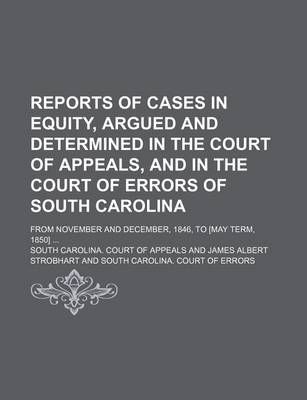 REPORTS OF CASES IN EQUITY, ARGUED AND DETERMINED IN THE COURT OF APPEALS, AND IN THE COURT OF ERRORS OF SOUTH CAROLINA

FROM NOVEMBER AND DECEMBER, 1846, TO [MAY TERM, 1850] ...

SOUTH CAROLINA. COURT OF APPEALS AND JAMES ALBERT STROBHART AND SOUTH CAROLINA. COURT OF ERRORS